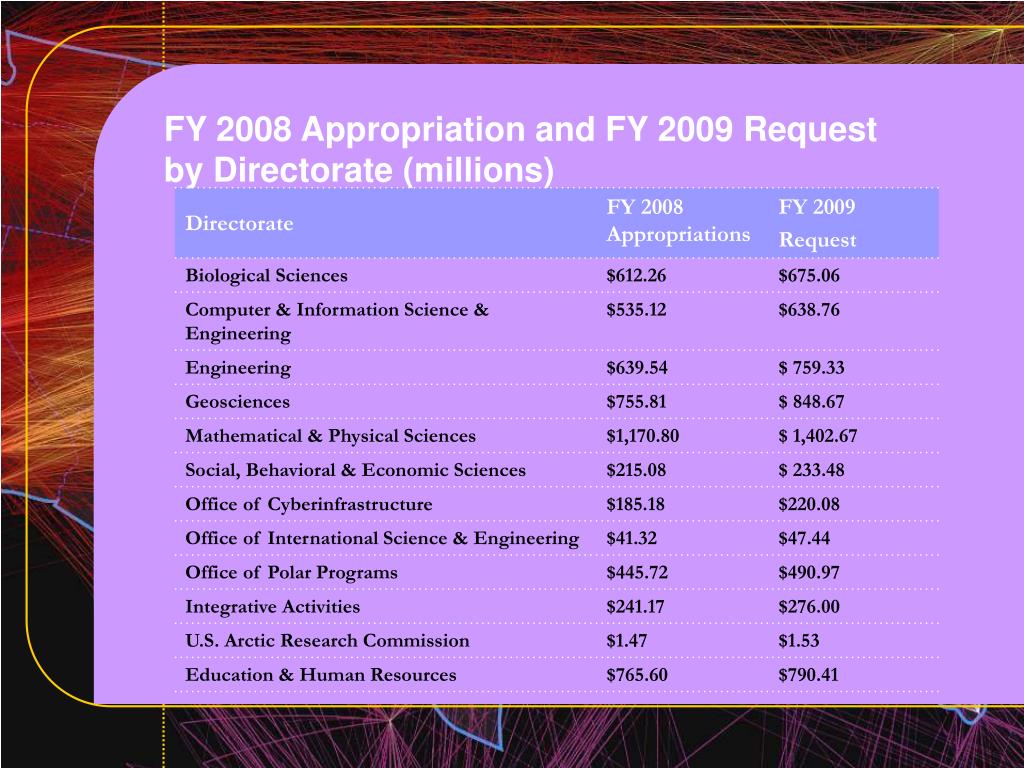 FY 2008 Appropriation and FY 2009 Request by Directorate (millions)

| Directorate | FY 2008 Appropriations | FY 2009 Request |
|---|---|---|
| Biological Sciences | \$612.26 | \$675.06 |
| Computer & Information Science & Engineering | \$535.12 | \$638.76 |
| Engineering | \$639.54 | \$ 759.33 |
| Geosciences | \$755.81 | \$ 848.67 |
| Mathematical & Physical Sciences | \$1,170.80 | \$ 1,402.67 |
| Social, Behavioral & Economic Sciences | \$215.08 | \$ 233.48 |
| Office of Cyberinfrastructure | \$185.18 | \$220.08 |
| Office of International Science & Engineering | \$41.32 | \$47.44 |
| Office of Polar Programs | \$445.72 | \$490.97 |
| Integrative Activities | \$241.17 | \$276.00 |
| U.S. Arctic Research Commission | \$1.47 | \$1.53 |
| Education & Human Resources | \$765.60 | \$790.41 |